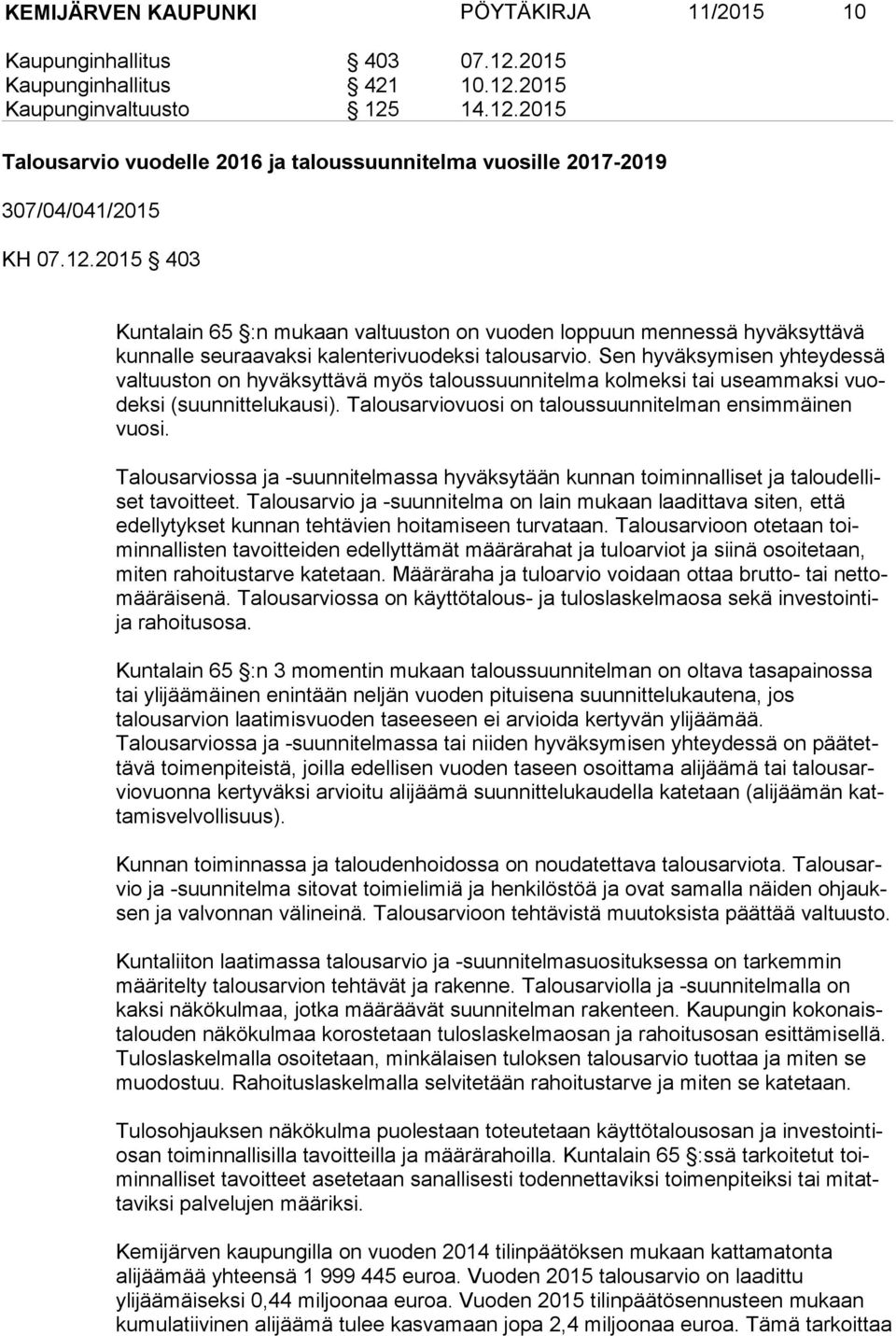 KEMIJÄRVEN KAUPUNKI PÖYTÄKIRJA 11/2015 10

Kaupunginhallitus § 403 07.12.2015
Kaupunginhallitus § 421 10.12.2015
Kaupunginvaltuusto § 125 14.12.2015

Talousarvio vuodelle 2016 ja taloussuunnitelma vuosille 2017-2019

307/04/041/2015

KH 07.12.2015 § 403

Kuntalain 65 §:n mukaan valtuuston on vuoden loppuun mennessä hyväksyttävä kunnalle seuraavaksi kalenterivuodeksi talousarvio. Sen hyväksymisen yhteydessä valtuuston on hyväksyttävä myös taloussuunnitelma kolmeksi tai useammaksi vuodeksi (suunnittelukausi). Talousarviovuosi on taloussuunnitelman ensimmäinen vuosi.

Talousarviossa ja -suunnitelmassa hyväksytään kunnan toiminnalliset ja taloudelliset tavoitteet. Talousarvio ja -suunnitelma on lain mukaan laadittava siten, että edellytykset kunnan tehtävien hoitamiseen turvataan. Talousarvioon otetaan toiminnallisten tavoitteiden edellyttämät määrärahat ja tuloarviot ja siinä osoitetaan, miten rahoitustarve katetaan. Määräraha ja tuloarvio voidaan ottaa brutto- tai nettomääräisenä. Talousarviossa on käyttötalous- ja tuloslaskelmaosa sekä investointi- ja rahoitusosa.

Kuntalain 65 §:n 3 momentin mukaan taloussuunnitelman on oltava tasapainossa tai ylijäämäinen enintään neljän vuoden pituisena suunnittelukautena, jos talousarvion laatimisvuoden taseeseen ei arvioida kertyvän ylijäämää. Talousarviossa ja -suunnitelmassa tai niiden hyväksymisen yhteydessä on päätettävä toimenpiteistä, joilla edellisen vuoden taseen osoittama alijäämä tai talousarviovuonna kertyväksi arvioitu alijäämä suunnittelukaudella katetaan (alijäämän kattamisvelvollisuus).

Kunnan toiminnassa ja taloudenhoidossa on noudatettava talousarviota. Talousarvio ja -suunnitelma sitovat toimielimiä ja henkilöstöä ja ovat samalla näiden ohjauksen ja valvonnan välineinä. Talousarvioon tehtävistä muutoksista päättää valtuusto.

Kuntaliiton laatimassa talousarvio ja -suunnitelmasuosituksessa on tarkemmin määritelty talousarvion tehtävät ja rakenne. Talousarviolla ja -suunnitelmalla on kaksi näkökulmaa, jotka määräävät suunnitelman rakenteen. Kaupungin kokonaistalouden näkökulmaa korostetaan tuloslaskelmaosan ja rahoitusosan esittämisellä. Tuloslaskelmalla osoitetaan, minkälaisen tuloksen talousarvio tuottaa ja miten se muodostuu. Rahoituslaskelmalla selvitetään rahoitustarve ja miten se katetaan.

Tulosohjauksen näkökulma puolestaan toteutetaan käyttötalousosan ja investointiosan toiminnallisilla tavoitteilla ja määrärahoilla. Kuntalain 65 §:ssä tarkoitetut toiminnalliset tavoitteet asetetaan sanallisesti todennettaviksi toimenpiteiksi tai mitattaviksi palvelujen määriksi.

Kemijärven kaupungilla on vuoden 2014 tilinpäätöksen mukaan kattamatonta alijäämää yhteensä 1 999 445 euroa. Vuoden 2015 talousarvio on laadittu ylijäämäiseksi 0,44 miljoonaa euroa. Vuoden 2015 tilinpäätösennusteen mukaan kumulatiivinen alijäämä tulee kasvamaan jopa 2,4 miljoonaa euroa. Tämä tarkoittaa